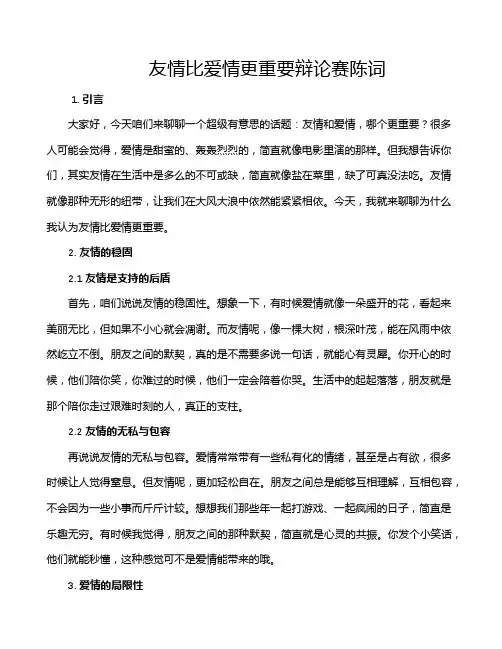 友情比爱情更重要辩论赛陈词

1. 引言

大家好，今天咱们来聊聊一个超级有意思的话题：友情和爱情，哪个更重要？很多人可能会觉得，爱情是甜蜜的、轰轰烈烈的，简直就像电影里演的那样。但我想告诉你们，其实友情在生活中是多么的不可或缺，简直就像盐在菜里，缺了可真没法吃。友情就像那种无形的纽带，让我们在大风大浪中依然能紧紧相依。今天，我就来聊聊为什么我认为友情比爱情更重要。

2. 友情的稳固

2.1 友情是支持的后盾

首先，咱们说说友情的稳固性。想象一下，有时候爱情就像一朵盛开的花，看起来美丽无比，但如果不小心就会凋谢。而友情呢，像一棵大树，根深叶茂，能在风雨中依然屹立不倒。朋友之间的默契，真的是不需要多说一句话，就能心有灵犀。你开心的时候，他们陪你笑，你难过的时候，他们一定会陪着你哭。生活中的起起落落，朋友就是那个陪你走过艰难时刻的人，真正的支柱。

2.2 友情的无私与包容

再说说友情的无私与包容。爱情常常带有一些私有化的情绪，甚至是占有欲，很多时候让人觉得窒息。但友情呢，更加轻松自在。朋友之间总是能够互相理解，互相包容，不会因为一些小事而斤斤计较。想想我们那些年一起打游戏、一起疯闹的日子，简直是乐趣无穷。有时候我觉得，朋友之间的那种默契，简直就是心灵的共振。你发个小笑话，他们就能秒懂，这种感觉可不是爱情能带来的哦。

3. 爱情的局限性